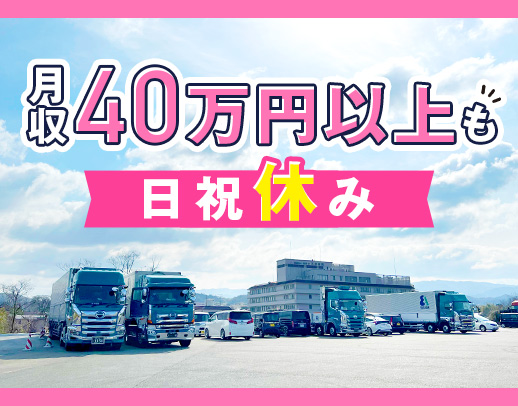 月収40万円以上も

日祝休み